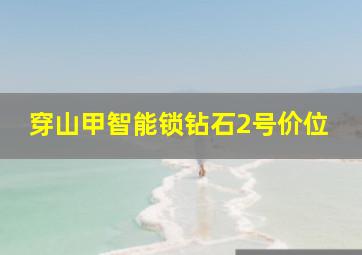 穿山甲智能锁钻石2号价位